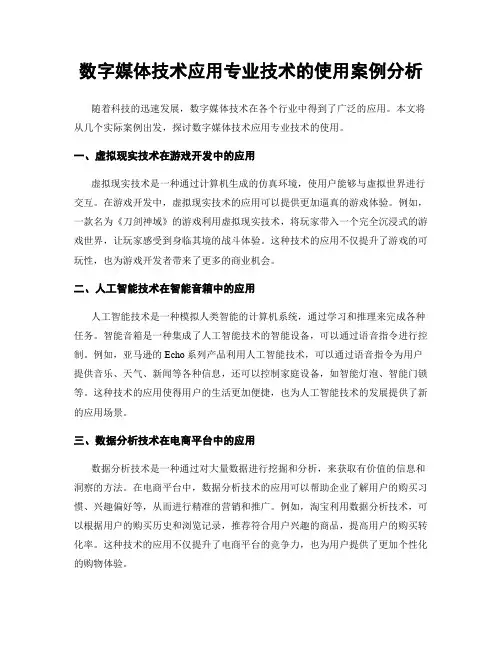 数字媒体技术应用专业技术的使用案例分析

随着科技的迅速发展，数字媒体技术在各个行业中得到了广泛的应用。本文将从几个实际案例出发，探讨数字媒体技术应用专业技术的使用。

一、虚拟现实技术在游戏开发中的应用

虚拟现实技术是一种通过计算机生成的仿真环境，使用户能够与虚拟世界进行交互。在游戏开发中，虚拟现实技术的应用可以提供更加逼真的游戏体验。例如，一款名为《刀剑神域》的游戏利用虚拟现实技术，将玩家带入一个完全沉浸式的游戏世界，让玩家感受到身临其境的战斗体验。这种技术的应用不仅提升了游戏的可玩性，也为游戏开发者带来了更多的商业机会。

二、人工智能技术在智能音箱中的应用

人工智能技术是一种模拟人类智能的计算机系统，通过学习和推理来完成各种任务。智能音箱是一种集成了人工智能技术的智能设备，可以通过语音指令进行控制。例如，亚马逊的Echo系列产品利用人工智能技术，可以通过语音指令为用户提供音乐、天气、新闻等各种信息，还可以控制家庭设备，如智能灯泡、智能门锁等。这种技术的应用使得用户的生活更加便捷，也为人工智能技术的发展提供了新的应用场景。

三、数据分析技术在电商平台中的应用

数据分析技术是一种通过对大量数据进行挖掘和分析，来获取有价值的信息和洞察的方法。在电商平台中，数据分析技术的应用可以帮助企业了解用户的购买习惯、兴趣偏好等，从而进行精准的营销和推广。例如，淘宝利用数据分析技术，可以根据用户的购买历史和浏览记录，推荐符合用户兴趣的商品，提高用户的购买转化率。这种技术的应用不仅提升了电商平台的竞争力，也为用户提供了更加个性化的购物体验。